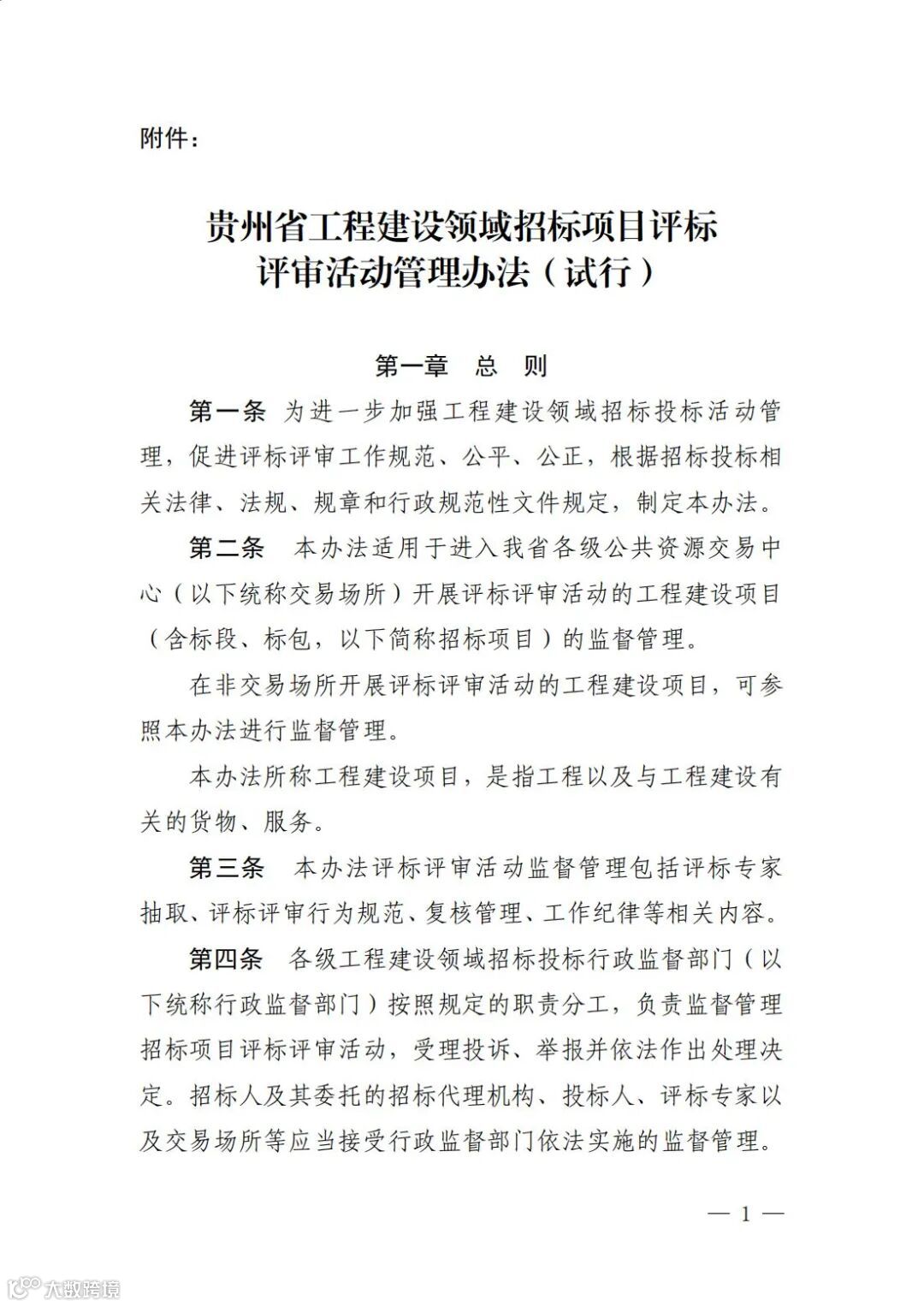 附件：

贵州省工程建设领域招标项目评标评审活动管理办法（试行）

第一章　总　则

第一条　为进一步加强工程建设领域招标投标活动管理，促进评标评审工作规范、公平、公正，根据招标投标相关法律、法规、规章和行政规范性文件规定，制定本办法。

第二条　本办法适用于进入我省各级公共资源交易中心（以下统称交易场所）开展评标评审活动的工程建设项目（含标段、标包，以下简称招标项目）的监督管理。

在非交易场所开展评标评审活动的工程建设项目，可参照本办法进行监督管理。

本办法所称工程建设项目，是指工程以及与工程建设有关的货物、服务。

第三条　本办法评标评审活动监督管理包括评标专家抽取、评标评审行为规范、复核管理、工作纪律等相关内容。

第四条　各级工程建设领域招标投标行政监督部门（以下统称行政监督部门）按照规定的职责分工，负责监督管理招标项目评标评审活动，受理投诉、举报并依法作出处理决定。招标人及其委托的招标代理机构、投标人、评标专家以及交易场所等应当接受行政监督部门依法实施的监督管理。

— 1 —

大数跨境